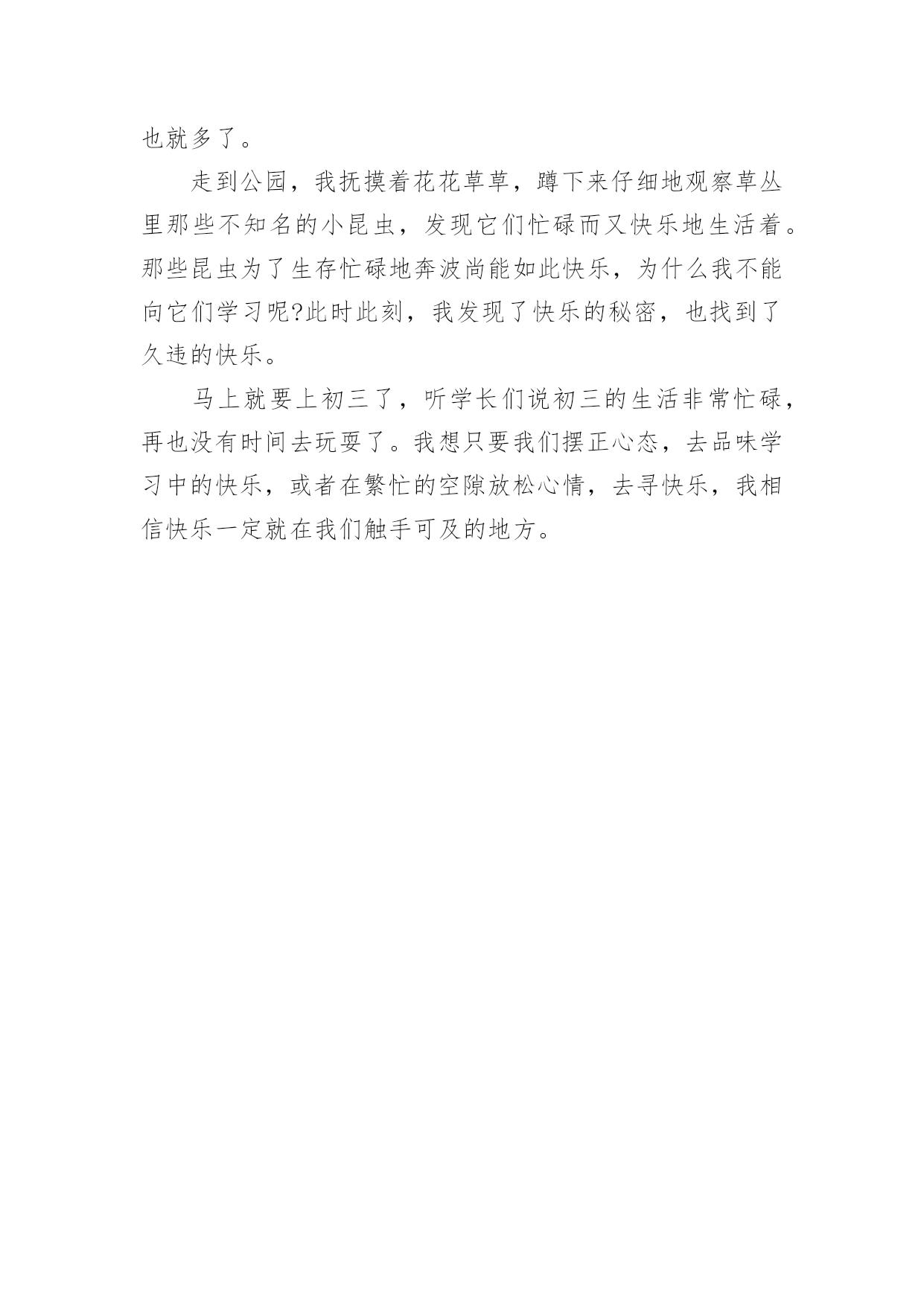 也就多了。

走到公园，我抚摸着花花草草，蹲下来仔细地观察草丛里那些不知名的小昆虫，发现它们忙碌而又快乐地生活着。那些昆虫为了生存忙碌地奔波尚能如此快乐，为什么我不能向它们学习呢?此时此刻，我发现了快乐的秘密，也找到了久违的快乐。

马上就要上初三了，听学长们说初三的生活非常忙碌，再也没有时间去玩耍了。我想只要我们摆正心态，去品味学习中的快乐，或者在繁忙的空隙放松心情，去寻快乐，我相信快乐一定就在我们触手可及的地方。